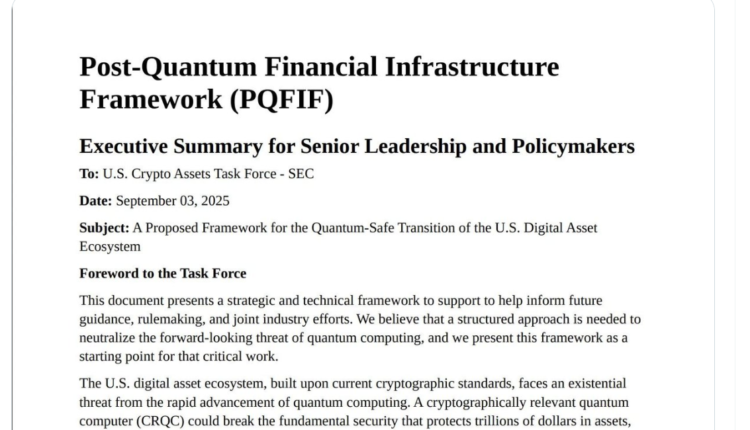 Post-Quantum Financial Infrastructure Framework (PQFIF)

Executive Summary for Senior Leadership and Policymakers

To: U.S. Crypto Assets Task Force - SEC

Date: September 03, 2025

Subject: A Proposed Framework for the Quantum-Safe Transition of the U.S. Digital Asset Ecosystem

Foreword to the Task Force

This document presents a strategic and technical framework to support to help inform future guidance, rulemaking, and joint industry efforts. We believe that a structured approach is needed to neutralize the forward-looking threat of quantum computing, and we present this framework as a starting point for that critical work.

The U.S. digital asset ecosystem, built upon current cryptographic standards, faces an existential threat from the rapid advancement of quantum computing. A cryptographically relevant quantum computer (CRQC) could break the fundamental security that protects trillions of dollars in assets,